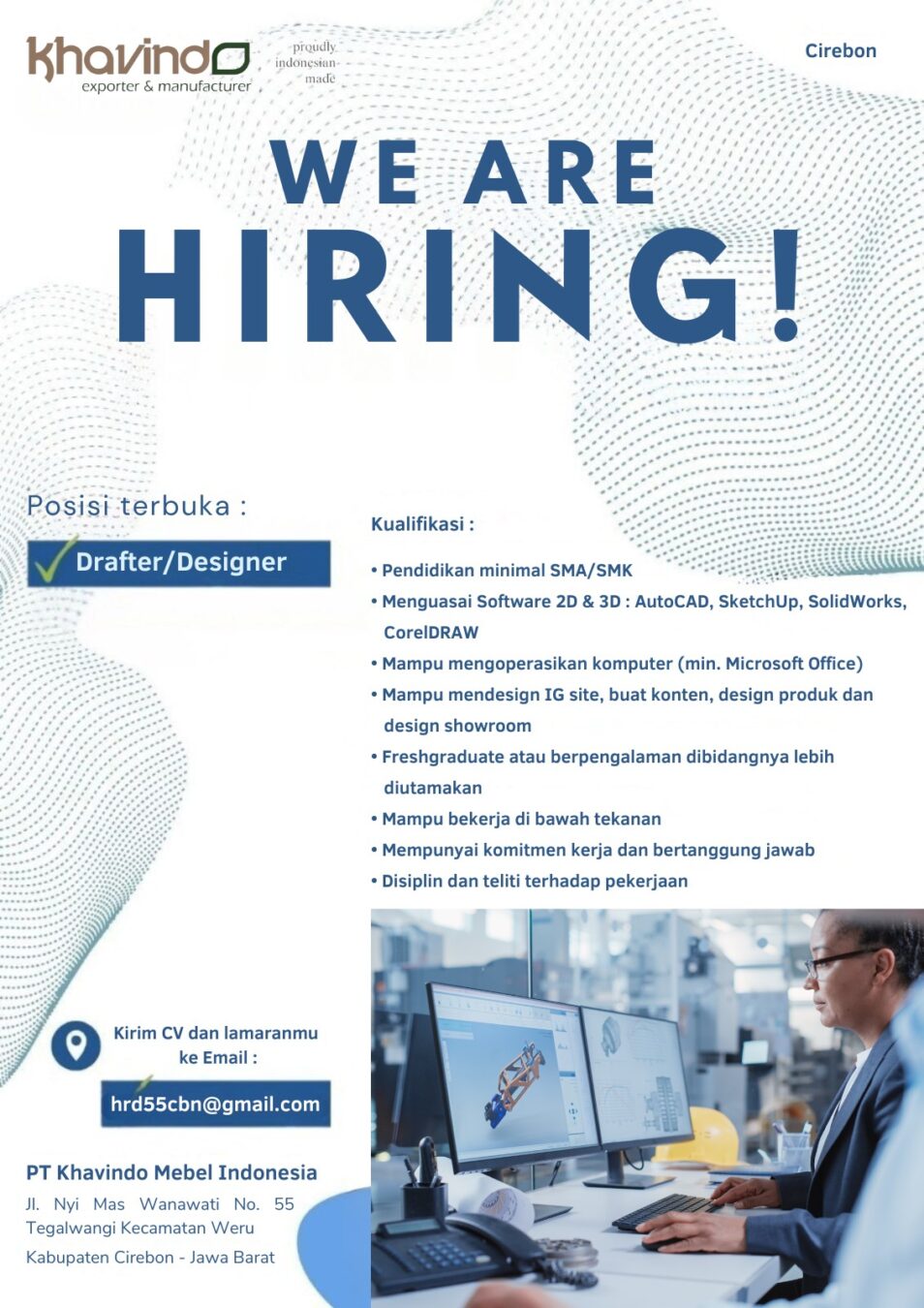 khavindo
exporter & manufacturer

proudly indonesian made

Cirebon

WE ARE
HIRING!

Posisi terbuka :

Drafter/Designer

Kualifikasi :

• Pendidikan minimal SMA/SMK
• Menguasai Software 2D & 3D : AutoCAD, SketchUp, SolidWorks, CorelDRAW
• Mampu mengoperasikan komputer (min. Microsoft Office)
• Mampu mendesign IG site, buat konten, design produk dan design showroom
• Freshgraduate atau berpengalaman dibidangnya lebih diutamakan
• Mampu bekerja di bawah tekanan
• Mempunyai komitmen kerja dan bertanggung jawab
• Disiplin dan teliti terhadap pekerjaan

Kirim CV dan lamaranmu ke Email :

hrd55cbn@gmail.com

PT Khavindo Mebel Indonesia
Jl. Nyi Mas Wanawati No. 55 Tegalwangi Kecamatan Weru
Kabupaten Cirebon - Jawa Barat